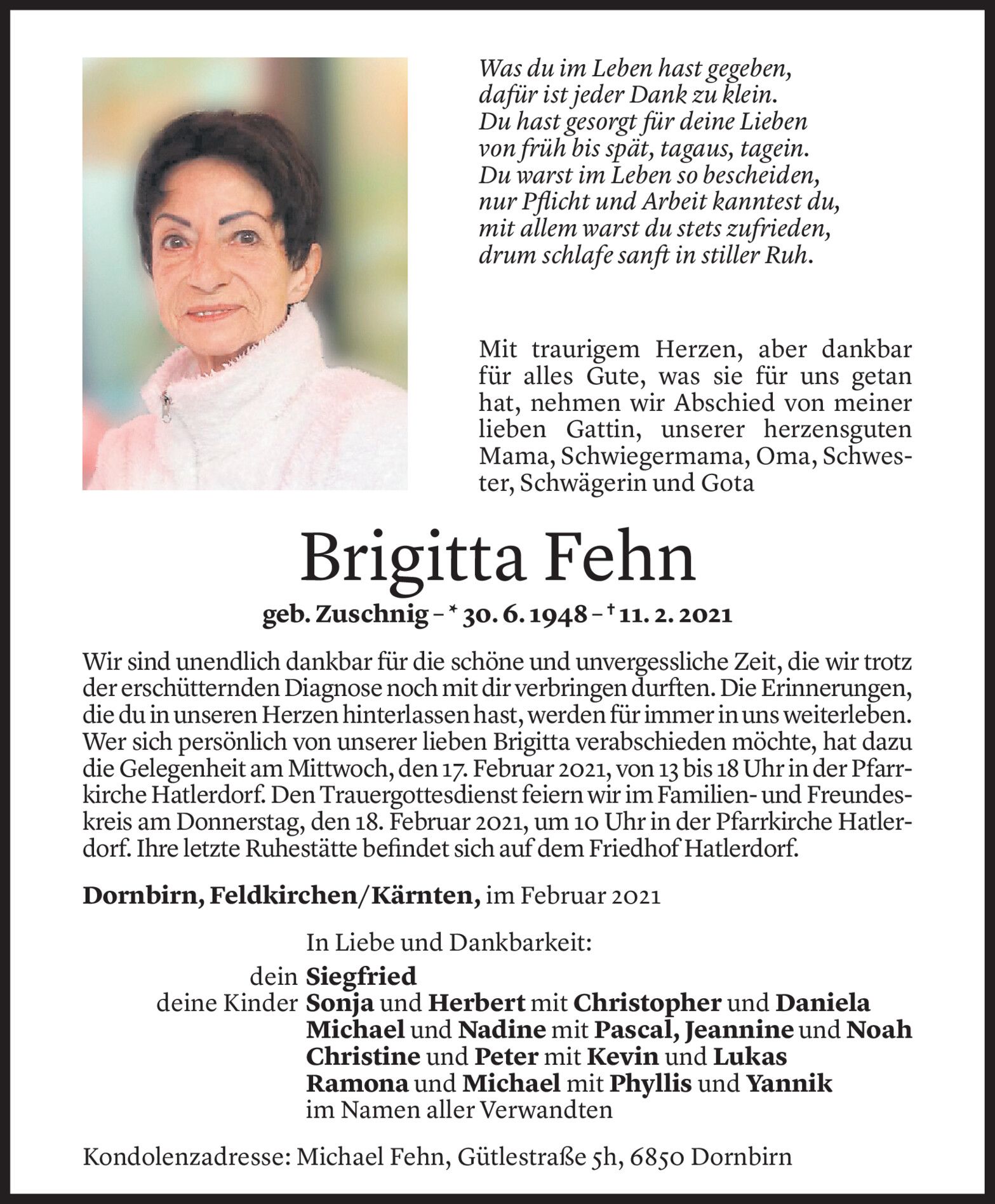 Was du im Leben hast gegeben,
dafür ist jeder Dank zu klein.
Du hast gesorgt für deine Lieben
von früh bis spät, tagaus, tagein.
Du warst im Leben so bescheiden,
nur Pflicht und Arbeit kanntest du,
mit allem warst du stets zufrieden,
drum schlafe sanft in stiller Ruh.

Mit traurigem Herzen, aber dankbar für alles Gute, was sie für uns getan hat, nehmen wir Abschied von meiner lieben Gattin, unserer herzensguten Mama, Schwiegermama, Oma, Schwester, Schwägerin und Gota

Brigitta Fehn

geb. Zuschnig – * 30. 6. 1948 – † 11. 2. 2021

Wir sind unendlich dankbar für die schöne und unvergessliche Zeit, die wir trotz der erschütternden Diagnose noch mit dir verbringen durften. Die Erinnerungen, die du in unseren Herzen hinterlassen hast, werden für immer in uns weiterleben. Wer sich persönlich von unserer lieben Brigitta verabschieden möchte, hat dazu die Gelegenheit am Mittwoch, den 17. Februar 2021, von 13 bis 18 Uhr in der Pfarrkirche Hatlerdorf. Den Trauergottesdienst feiern wir im Familien- und Freundeskreis am Donnerstag, den 18. Februar 2021, um 10 Uhr in der Pfarrkirche Hatlerdorf. Ihre letzte Ruhestätte befindet sich auf dem Friedhof Hatlerdorf.

Dornbirn, Feldkirchen/Kärnten, im Februar 2021

In Liebe und Dankbarkeit:
dein Siegfried
deine Kinder Sonja und Herbert mit Christopher und Daniela
Michael und Nadine mit Pascal, Jeannine und Noah
Christine und Peter mit Kevin und Lukas
Ramona und Michael mit Phyllis und Yannik
im Namen aller Verwandten

Kondolenzadresse: Michael Fehn, Gütlestraße 5h, 6850 Dornbirn